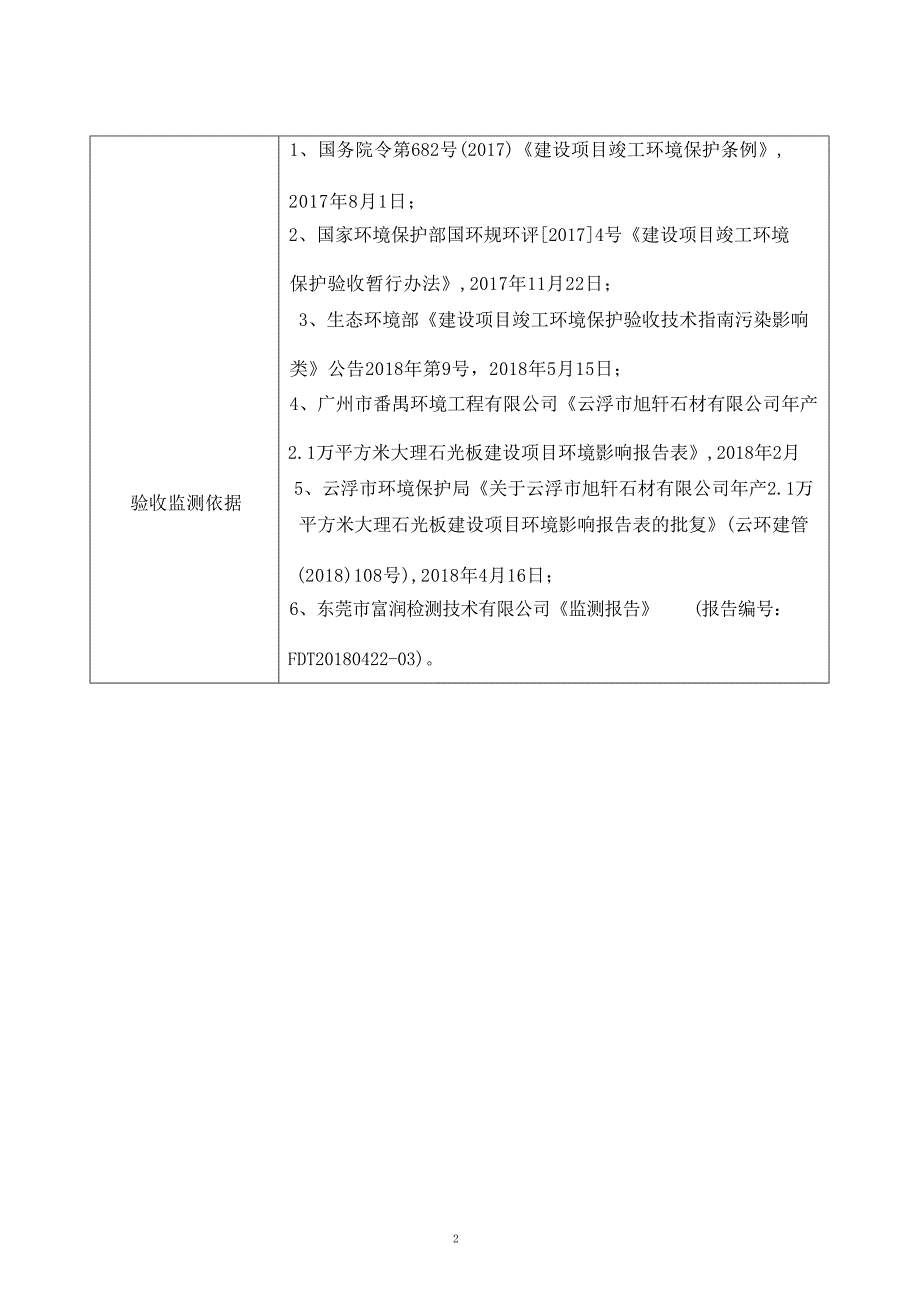 | 验收监测依据 | 1、国务院令第682号(2017)《建设项目竣工环境保护条例》，2017年8月1日；<br>2、国家环境保护部国环规环评[2017]4号《建设项目竣工环境保护验收暂行办法》,2017年11月22日；<br>3、生态环境部《建设项目竣工环境保护验收技术指南污染影响类》公告2018年第9号，2018年5月15日；<br>4、广州市番禺环境工程有限公司《云浮市旭轩石材有限公司年产2.1万平方米大理石光板建设项目环境影响报告表》,2018年2月<br>5、云浮市环境保护局《关于云浮市旭轩石材有限公司年产2.1万平方米大理石光板建设项目环境影响报告表的批复》(云环建管(2018)108号),2018年4月16日；<br>6、东莞市富润检测技术有限公司《监测报告》 (报告编号：FDT20180422-03)。 |
|---|---|

2